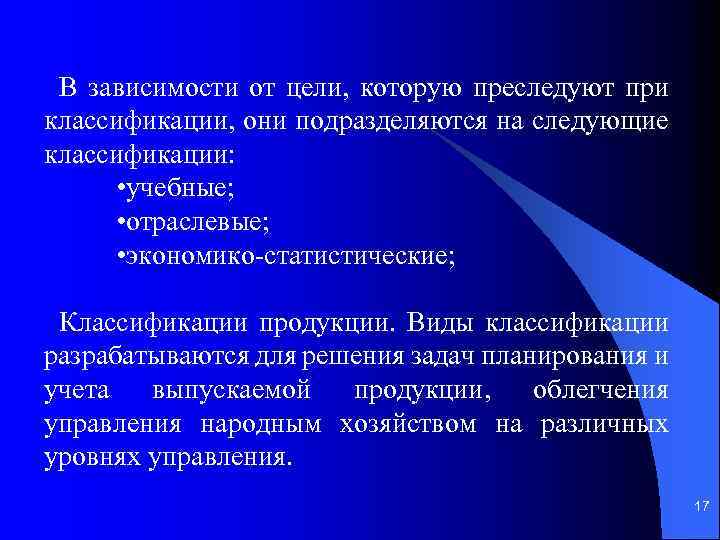 В зависимости от цели, которую преследуют при классификации, они подразделяются на следующие классификации:

•учебные;
•отраслевые;
•экономико-статистические;

Классификации продукции. Виды классификации разрабатываются для решения задач планирования и учета выпускаемой продукции, облегчения управления народным хозяйством на различных уровнях управления.

17